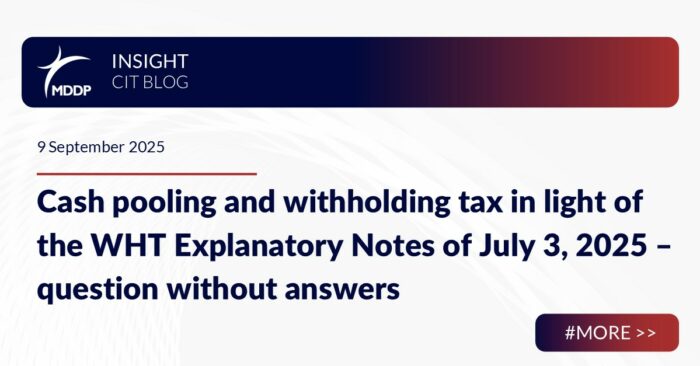 MDDP

INSIGHT
CIT BLOG

9 September 2025

Cash pooling and withholding tax in light of the WHT Explanatory Notes of July 3, 2025 – question without answers

#MORE >>